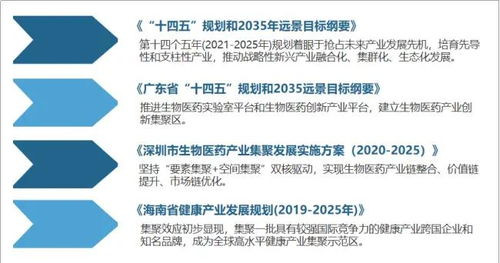 《“十四五”规划和2035年远景目标纲要》

第十四个五年(2021-2025年)规划着眼于抢占未来产业发展先机，培育先导性和支柱性产业，推动战略性新兴产业融合化、集群化、生态化发展。

《广东省“十四五”规划和2035远景目标纲要》

推进生物医药实验室平台和生物医药创新产业平台，建立生物医药产业创新集聚区。

《深圳市生物医药产业集聚发展实施方案（2020-2025）》

坚持“要素集聚+空间集聚”双核驱动，实现生物医药产业链整合、价值链提升、市场链优化。

《海南省健康产业发展规划(2019-2025年)》

集聚效应初步显现，集聚一批具有较强国际竞争力的健康产业跨国企业和知名品牌，成为全球高水平健康产业集聚示范区。